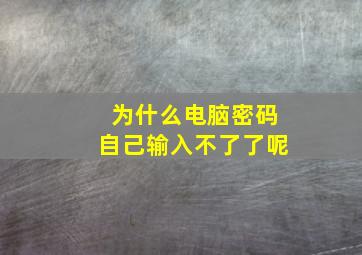 为什么电脑密码
自己输入不了了呢